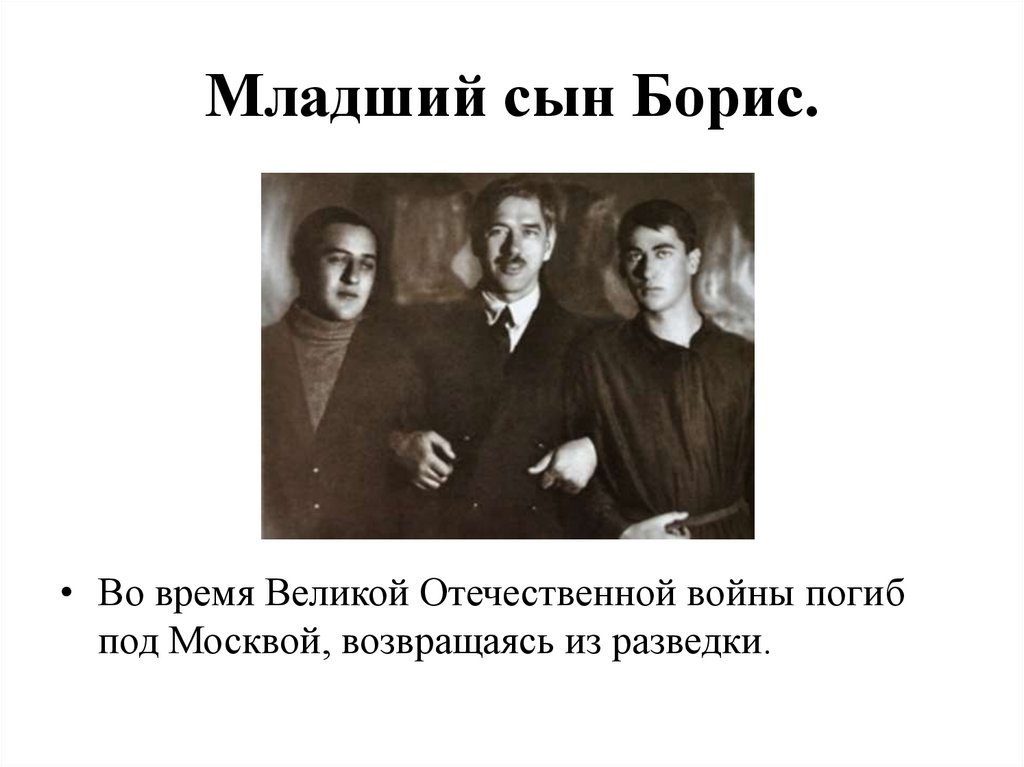 Младший сын Борис.

• Во время Великой Отечественной войны погиб под Москвой, возвращаясь из разведки.